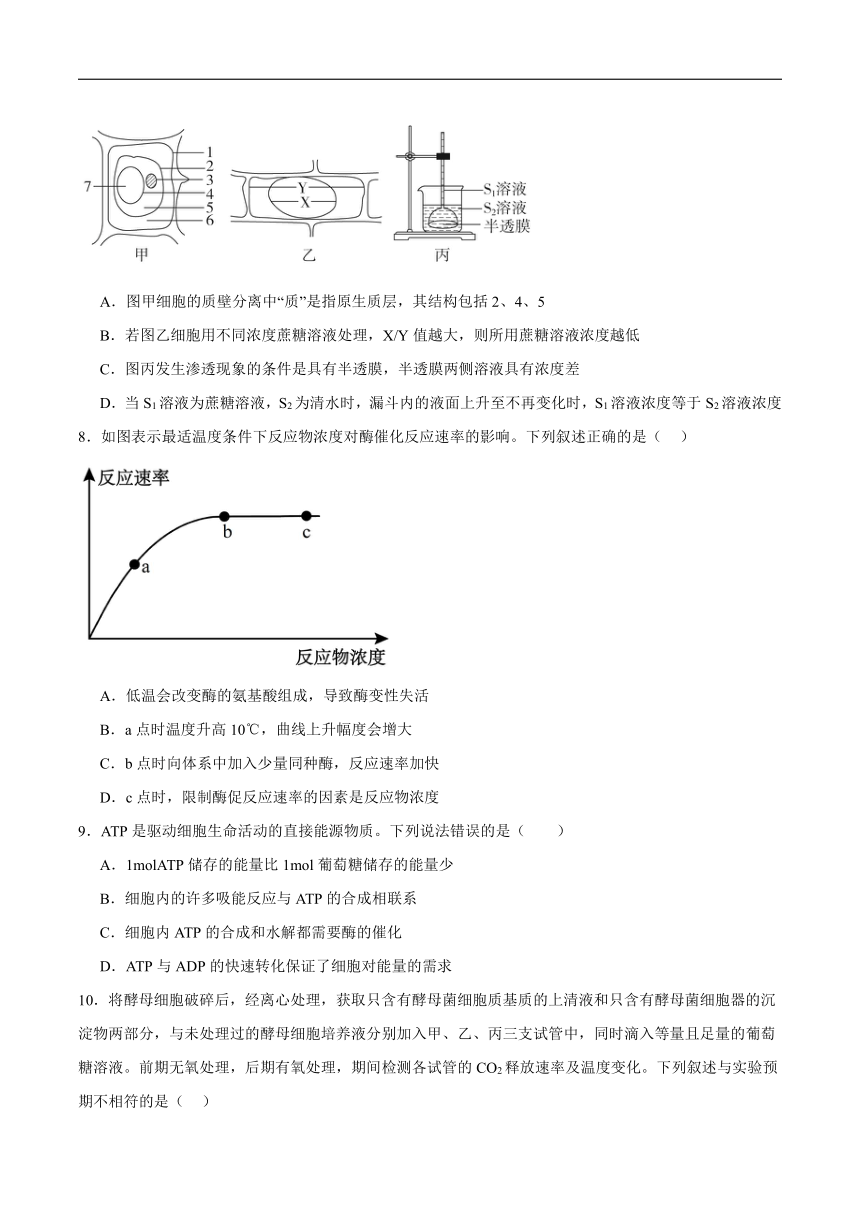 7
1
2
3
4
5
6
甲
Y
X
乙
$S_1$溶液
$S_2$溶液
半透膜
丙

A．图甲细胞的质壁分离中“质”是指原生质层，其结构包括 2、4、5

B．若图乙细胞用不同浓度蔗糖溶液处理，X/Y 值越大，则所用蔗糖溶液浓度越低

C．图丙发生渗透现象的条件是具有半透膜，半透膜两侧溶液具有浓度差

D．当 $S_1$ 溶液为蔗糖溶液，$S_2$ 为清水时，漏斗内的液面上升至不再变化时，$S_1$ 溶液浓度等于 $S_2$ 溶液浓度

8．如图表示最适温度条件下反应物浓度对酶催化反应速率的影响。下列叙述正确的是（ ）

反应速率
a
b
c
反应物浓度

A．低温会改变酶的氨基酸组成，导致酶变性失活

B．a 点时温度升高 10℃，曲线上升幅度会增大

C．b 点时向体系中加入少量同种酶，反应速率加快

D．c 点时，限制酶促反应速率的因素是反应物浓度

9．ATP 是驱动细胞生命活动的直接能源物质。下列说法错误的是（ ）

A．1molATP 储存的能量比 1mol 葡萄糖储存的能量少

B．细胞内的许多吸能反应与 ATP 的合成相联系

C．细胞内 ATP 的合成和水解都需要酶的催化

D．ATP 与 ADP 的快速转化保证了细胞对能量的需求

10．将酵母细胞破碎后，经离心处理，获取只含有酵母菌细胞质基质的上清液和只含有酵母菌细胞器的沉淀物两部分，与未处理过的酵母细胞培养液分别加入甲、乙、丙三支试管中，同时滴入等量且足量的葡萄糖溶液。前期无氧处理，后期有氧处理，期间检测各试管的 $CO_2$ 释放速率及温度变化。下列叙述与实验预期不相符的是（ ）